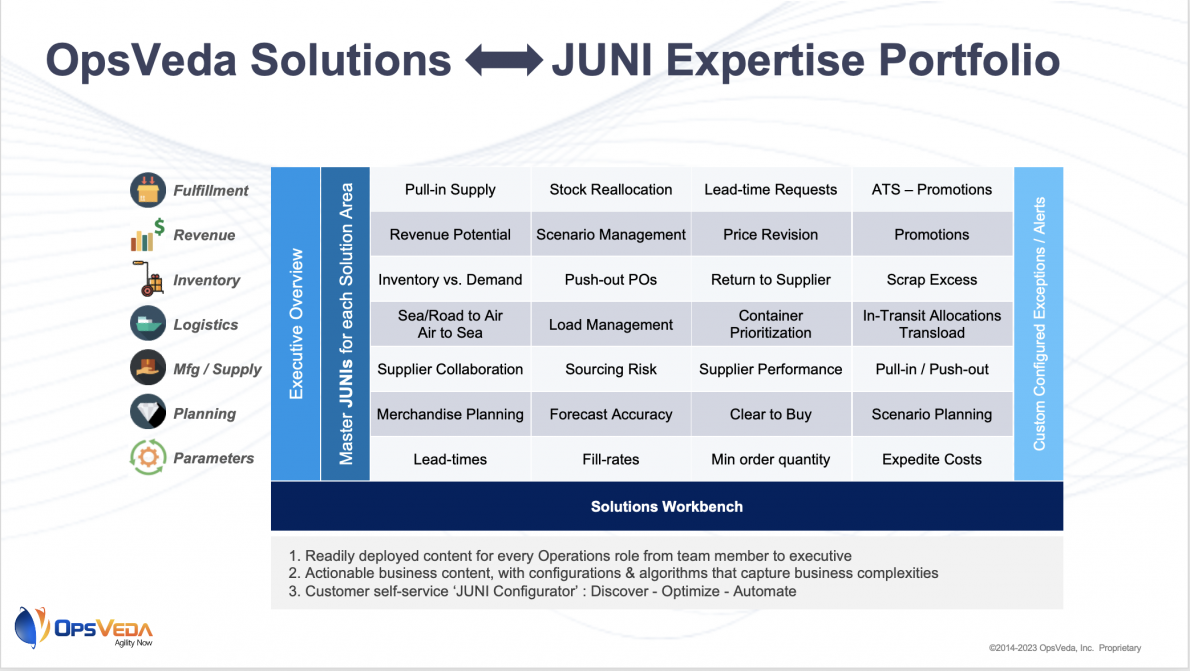 OpsVeda Solutions ⟷ JUNI Expertise Portfolio

Fulfillment
Revenue
Inventory
Logistics
Mfg / Supply
Planning
Parameters

Executive Overview

Master JUNIs for each Solution Area

| Pull-in Supply | Stock Reallocation | Lead-time Requests | ATS – Promotions |
|---|---|---|---|
| Revenue Potential | Scenario Management | Price Revision | Promotions |
| Inventory vs. Demand | Push-out POs | Return to Supplier | Scrap Excess |
| Sea/Road to Air Air to Sea | Load Management | Container Prioritization | In-Transit Allocations Transload |
| Supplier Collaboration | Sourcing Risk | Supplier Performance | Pull-in / Push-out |
| Merchandise Planning | Forecast Accuracy | Clear to Buy | Scenario Planning |
| Lead-times | Fill-rates | Min order quantity | Expedite Costs |

Custom Configured Exceptions / Alerts

Solutions Workbench

1. Readily deployed content for every Operations role from team member to executive
2. Actionable business content, with configurations & algorithms that capture business complexities
3. Customer self-service 'JUNI Configurator' : Discover - Optimize - Automate

OpsVeda
Agility Now

©2014-2023 OpsVeda, Inc. Proprietary